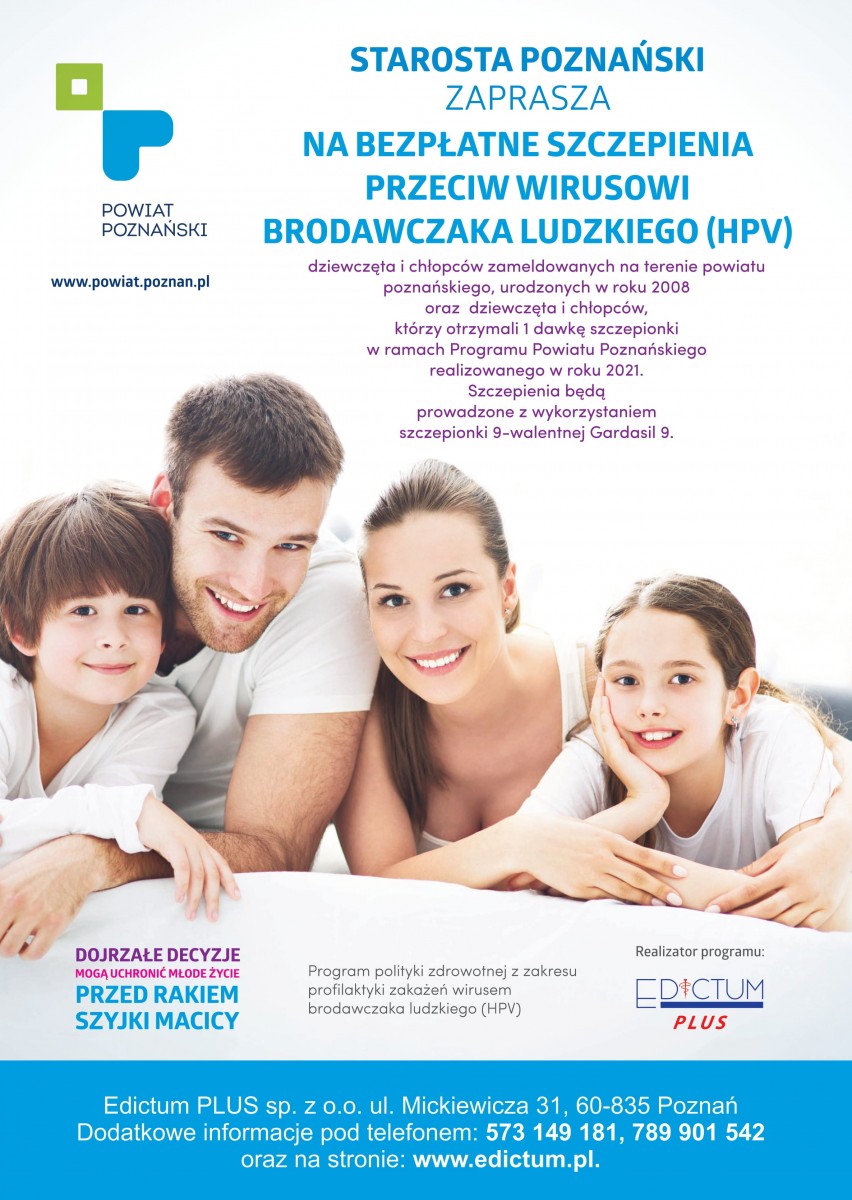 POWIAT POZNAŃSKI

www.powiat.poznan.pl

STAROSTA POZNAŃSKI
ZAPRASZA
NA BEZPŁATNE SZCZEPIENIA PRZECIW WIRUSOWI BRODAWCZAKA LUDZKIEGO (HPV)

dziewczęta i chłopców zameldowanych na terenie powiatu poznańskiego, urodzonych w roku 2008 oraz dziewczęta i chłopców, którzy otrzymali 1 dawkę szczepionki w ramach Programu Powiatu Poznańskiego realizowanego w roku 2021. Szczepienia będą prowadzone z wykorzystaniem szczepionki 9-walentnej Gardasil 9.

DOJRZAŁE DECYZJE
MOGĄ UCHRONIĆ MŁODE ŻYCIE
PRZED RAKIEM SZYJKI MACICY

Program polityki zdrowotnej z zakresu profilaktyki zakażeń wirusem brodawczaka ludzkiego (HPV)

Realizator programu:
EDICTUM PLUS

Edictum PLUS sp. z o.o. ul. Mickiewicza 31, 60-835 Poznań
Dodatkowe informacje pod telefonem: 573 149 181, 789 901 542
oraz na stronie: www.edictum.pl.